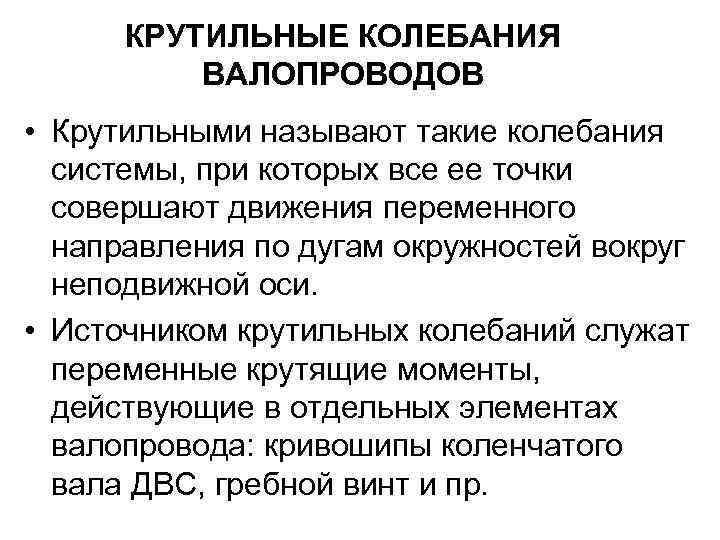 КРУТИЛЬНЫЕ КОЛЕБАНИЯ ВАЛОПРОВОДОВ

• Крутильными называют такие колебания системы, при которых все ее точки совершают движения переменного направления по дугам окружностей вокруг неподвижной оси.

• Источником крутильных колебаний служат переменные крутящие моменты, действующие в отдельных элементах валопровода: кривошипы коленчатого вала ДВС, гребной винт и пр.